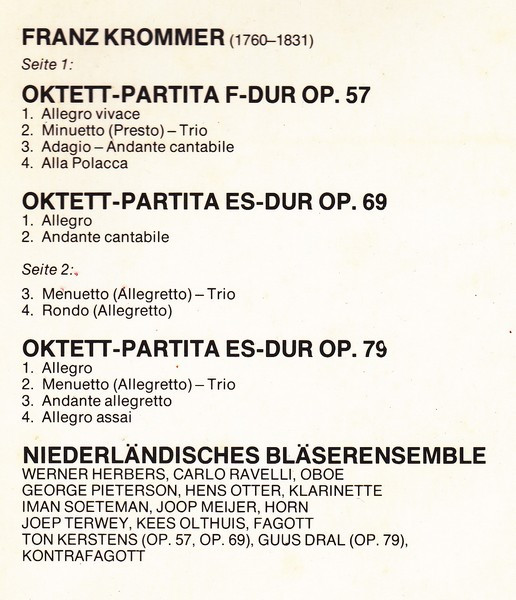 FRANZ KROMMER (1760–1831)

Seite 1:

OKTETT-PARTITA F-DUR OP. 57
1. Allegro vivace
2. Minuetto (Presto) – Trio
3. Adagio – Andante cantabile
4. Alla Polacca

OKTETT-PARTITA ES-DUR OP. 69
1. Allegro
2. Andante cantabile

Seite 2:

3. Menuetto (Allegretto) – Trio
4. Rondo (Allegretto)

OKTETT-PARTITA ES-DUR OP. 79
1. Allegro
2. Menuetto (Allegretto) – Trio
3. Andante allegretto
4. Allegro assai

NIEDERLÄNDISCHES BLÄSERENSEMBLE
WERNER HERBERS, CARLO RAVELLI, OBOE
GEORGE PIETERSON, HENS OTTER, KLARINETTE
IMAN SOETEMAN, JOOP MEIJER, HORN
JOEP TERWEY, KEES OLTHUIS, FAGOTT
TON KERSTENS (OP. 57, OP. 69), GUUS DRAL (OP. 79), KONTRAFAGOTT